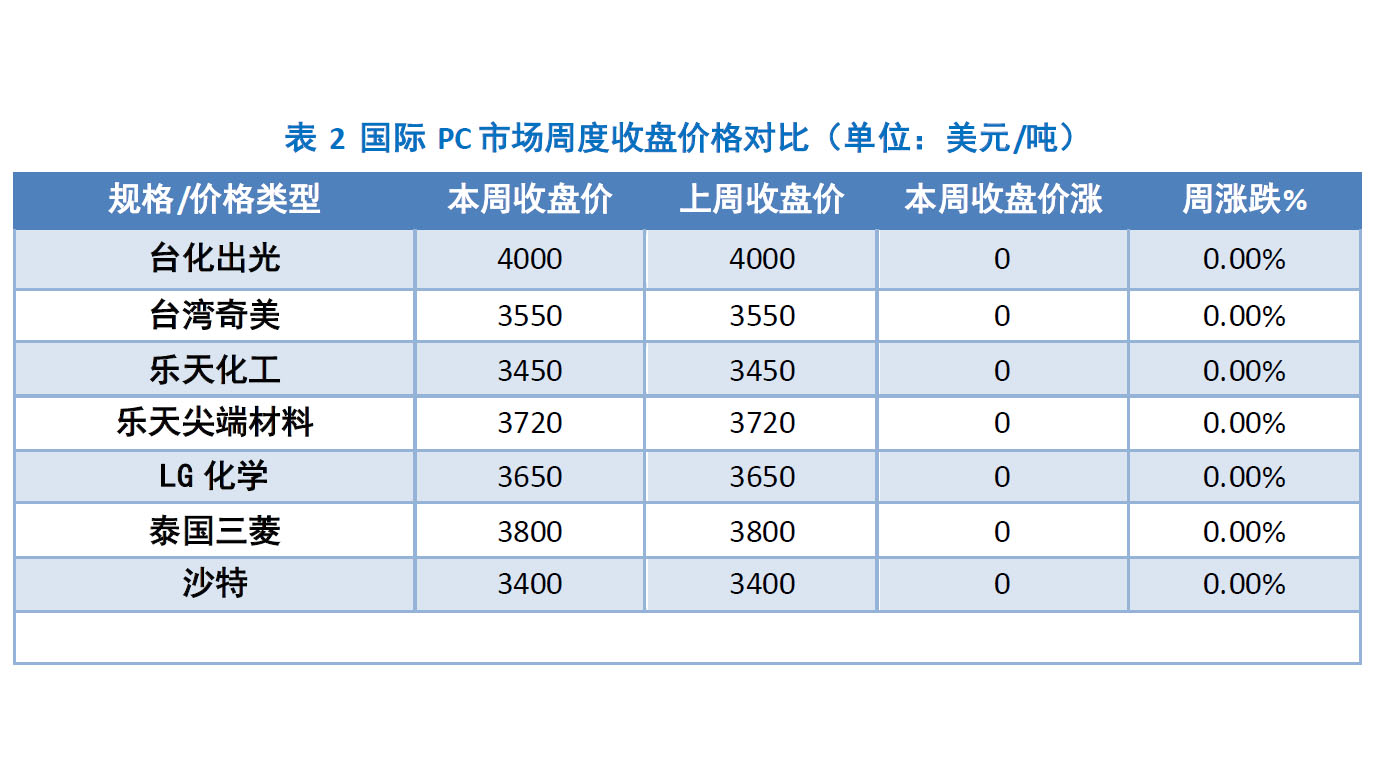 表 2 国际 PC 市场周度收盘价格对比（单位：美元/吨）

| 规格/价格类型 | 本周收盘价 | 上周收盘价 | 本周收盘价涨 | 周涨跌% |
|---|---|---|---|---|
| 台化出光 | 4000 | 4000 | 0 | 0.00% |
| 台湾奇美 | 3550 | 3550 | 0 | 0.00% |
| 乐天化工 | 3450 | 3450 | 0 | 0.00% |
| 乐天尖端材料 | 3720 | 3720 | 0 | 0.00% |
| LG 化学 | 3650 | 3650 | 0 | 0.00% |
| 泰国三菱 | 3800 | 3800 | 0 | 0.00% |
| 沙特 | 3400 | 3400 | 0 | 0.00% |